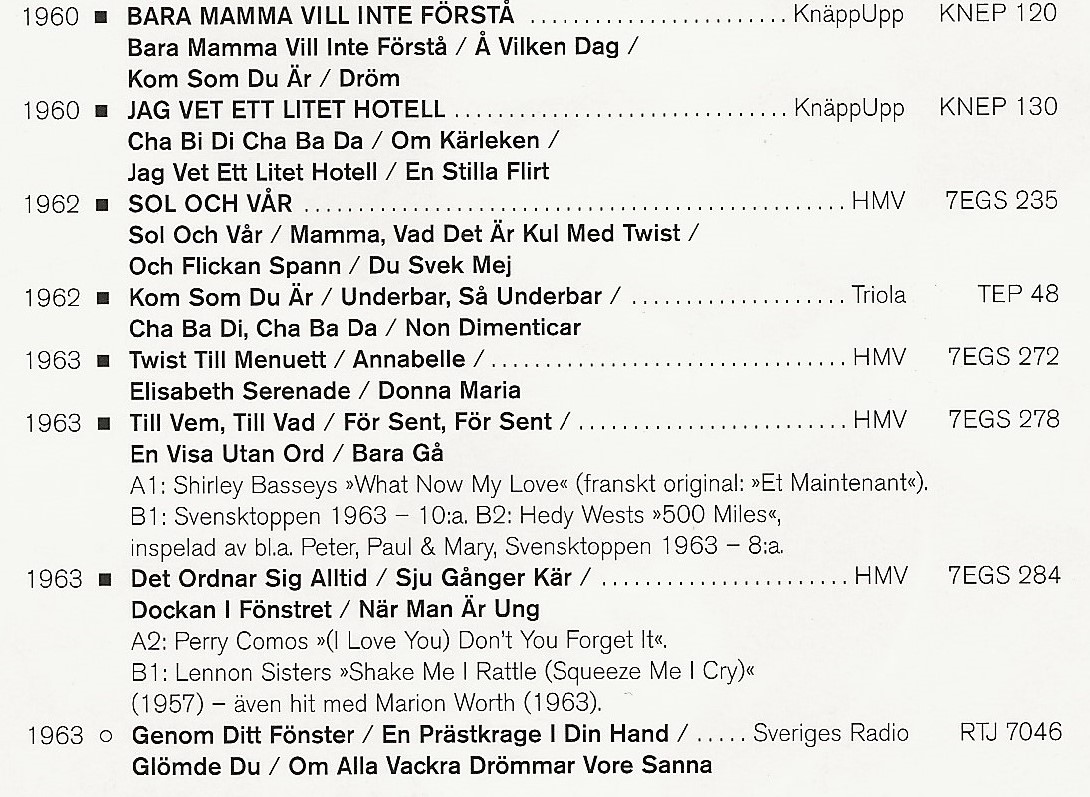 1960 ■ BARA MAMMA VILL INTE FÖRSTÅ KnäppUpp KNEP 120
Bara Mamma Vill Inte Förstå / Å Vilken Dag / Kom Som Du Är / Dröm

1960 ■ JAG VET ETT LITET HOTELL KnäppUpp KNEP 130
Cha Bi Di Cha Ba Da / Om Kärleken / Jag Vet Ett Litet Hotell / En Stilla Flirt

1962 ■ SOL OCH VÅR HMV 7EGS 235
Sol Och Vår / Mamma, Vad Det Är Kul Med Twist / Och Flickan Spann / Du Svek Mej

1962 ■ Kom Som Du Är / Underbar, Så Underbar / Triola TEP 48
Cha Ba Di, Cha Ba Da / Non Dimenticar

1963 ■ Twist Till Menuett / Annabelle / HMV 7EGS 272
Elisabeth Serenade / Donna Maria

1963 ■ Till Vem, Till Vad / För Sent, För Sent / HMV 7EGS 278
En Visa Utan Ord / Bara Gå
A1: Shirley Basseys »What Now My Love« (franskt original: »Et Maintenant«).
B1: Svensktoppen 1963 – 10:a. B2: Hedy Wests »500 Miles«, inspelad av bl.a. Peter, Paul & Mary, Svensktoppen 1963 – 8:a.

1963 ■ Det Ordnar Sig Alltid / Sju Gånger Kär / HMV 7EGS 284
Dockan I Fönstret / När Man Är Ung
A2: Perry Comos »(I Love You) Don't You Forget It«.
B1: Lennon Sisters »Shake Me I Rattle (Squeeze Me I Cry)« (1957) – även hit med Marion Worth (1963).

1963 ○ Genom Ditt Fönster / En Prästkrage I Din Hand / Sveriges Radio RTJ 7046
Glömde Du / Om Alla Vackra Drömmar Vore Sanna